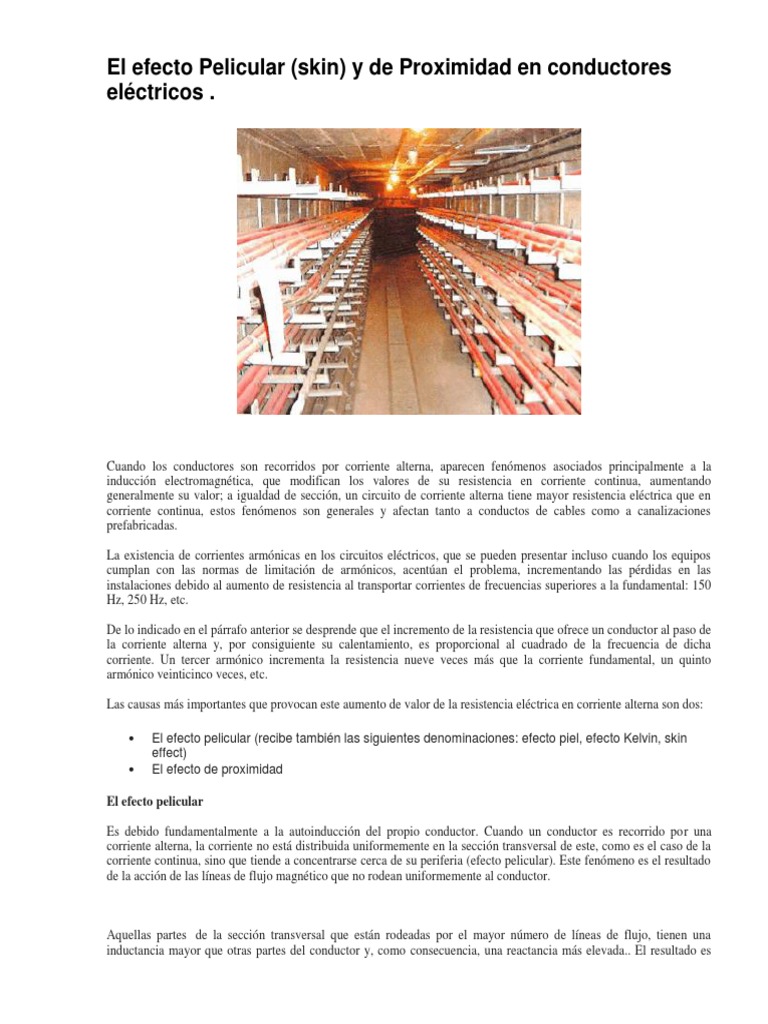 El efecto Pelicular (skin) y de Proximidad en conductores eléctricos .

Cuando los conductores son recorridos por corriente alterna, aparecen fenómenos asociados principalmente a la inducción electromagnética, que modifican los valores de su resistencia en corriente continua, aumentando generalmente su valor; a igualdad de sección, un circuito de corriente alterna tiene mayor resistencia eléctrica que en corriente continua, estos fenómenos son generales y afectan tanto a conductos de cables como a canalizaciones prefabricadas.

La existencia de corrientes armónicas en los circuitos eléctricos, que se pueden presentar incluso cuando los equipos cumplan con las normas de limitación de armónicos, acentúan el problema, incrementando las pérdidas en las instalaciones debido al aumento de resistencia al transportar corrientes de frecuencias superiores a la fundamental: 150 Hz, 250 Hz, etc.

De lo indicado en el párrafo anterior se desprende que el incremento de la resistencia que ofrece un conductor al paso de la corriente alterna y, por consiguiente su calentamiento, es proporcional al cuadrado de la frecuencia de dicha corriente. Un tercer armónico incrementa la resistencia nueve veces más que la corriente fundamental, un quinto armónico veinticinco veces, etc.

Las causas más importantes que provocan este aumento de valor de la resistencia eléctrica en corriente alterna son dos:

• El efecto pelicular (recibe también las siguientes denominaciones: efecto piel, efecto Kelvin, skin effect)
• El efecto de proximidad

El efecto pelicular

Es debido fundamentalmente a la autoinducción del propio conductor. Cuando un conductor es recorrido por una corriente alterna, la corriente no está distribuida uniformemente en la sección transversal de este, como es el caso de la corriente continua, sino que tiende a concentrarse cerca de su periferia (efecto pelicular). Este fenómeno es el resultado de la acción de las líneas de flujo magnético que no rodean uniformemente al conductor.

Aquellas partes de la sección transversal que están rodeadas por el mayor número de líneas de flujo, tienen una inductancia mayor que otras partes del conductor y, como consecuencia, una reactancia más elevada.. El resultado es